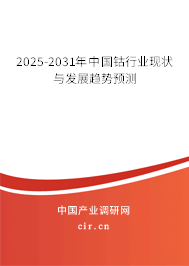 2025-2031年中国钴行业现状与发展趋势预测

中国产业调研网
cir.cn